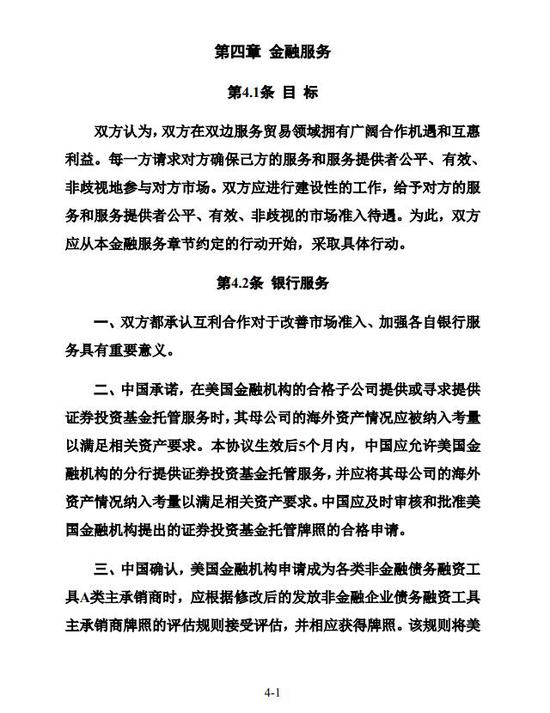 第四章 金融服务

第4.1条 目 标

双方认为，双方在双边服务贸易领域拥有广阔合作机遇和互惠利益。每一方请求对方确保己方的服务和服务提供者公平、有效、非歧视地参与对方市场。双方应进行建设性的工作，给予对方的服务和服务提供者公平、有效、非歧视的市场准入待遇。为此，双方应从本金融服务章节约定的行动开始，采取具体行动。

第4.2条 银行服务

一、双方都承认互利合作对于改善市场准入、加强各自银行服务具有重要意义。

二、中国承诺，在美国金融机构的合格子公司提供或寻求提供证券投资基金托管服务时，其母公司的海外资产情况应被纳入考量以满足相关资产要求。本协议生效后5个月内，中国应允许美国金融机构的分行提供证券投资基金托管服务，并应将其母公司的海外资产情况纳入考量以满足相关资产要求。中国应及时审核和批准美国金融机构提出的证券投资基金托管牌照的合格申请。

三、中国确认，美国金融机构申请成为各类非金融债务融资工具A类主承销商时，应根据修改后的发放非金融企业债务融资工具主承销商牌照的评估规则接受评估，并相应获得牌照。该规则将美

4-1